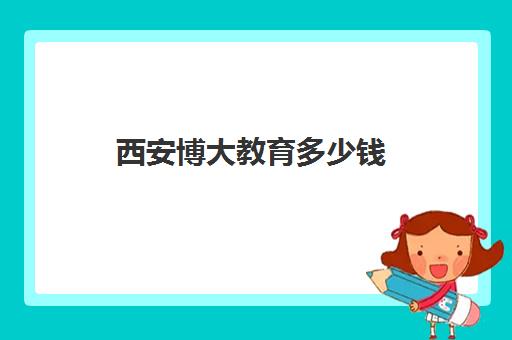 西安博大教育多少钱